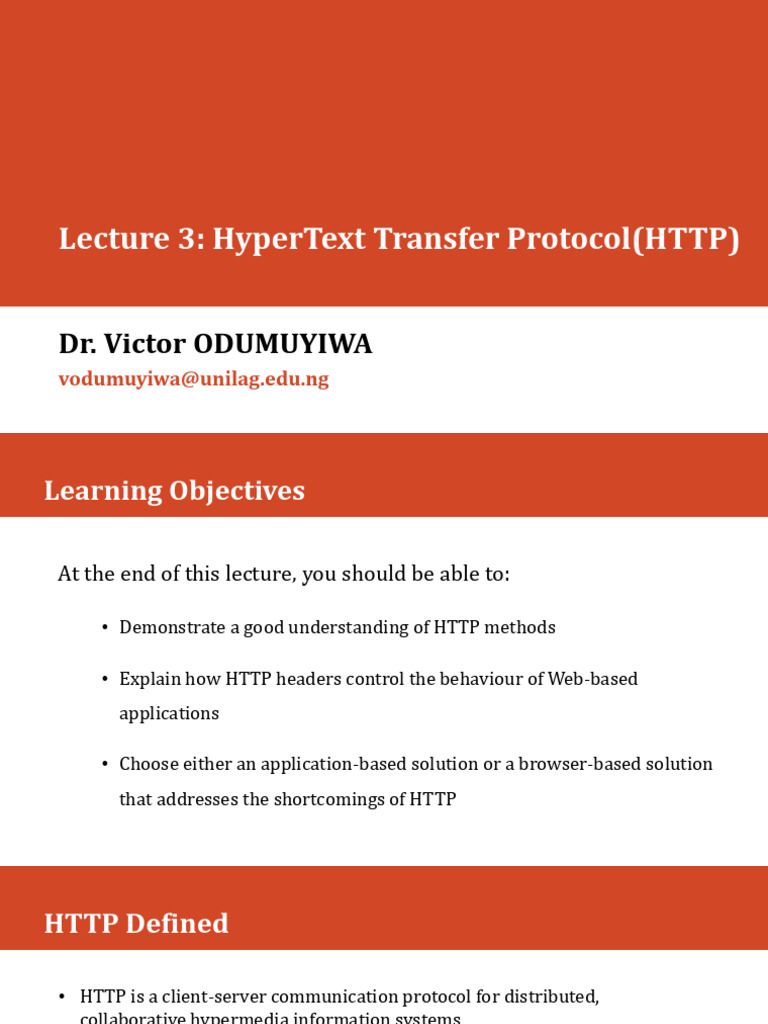 Lecture 3: HyperText Transfer Protocol(HTTP)

Dr. Victor ODUMUYIWA
vodumuyiwa@unilag.edu.ng

Learning Objectives

At the end of this lecture, you should be able to:

• Demonstrate a good understanding of HTTP methods

• Explain how HTTP headers control the behaviour of Web-based applications

• Choose either an application-based solution or a browser-based solution that addresses the shortcomings of HTTP

HTTP Defined

• HTTP is a client-server communication protocol for distributed, collaborative hypermedia information systems